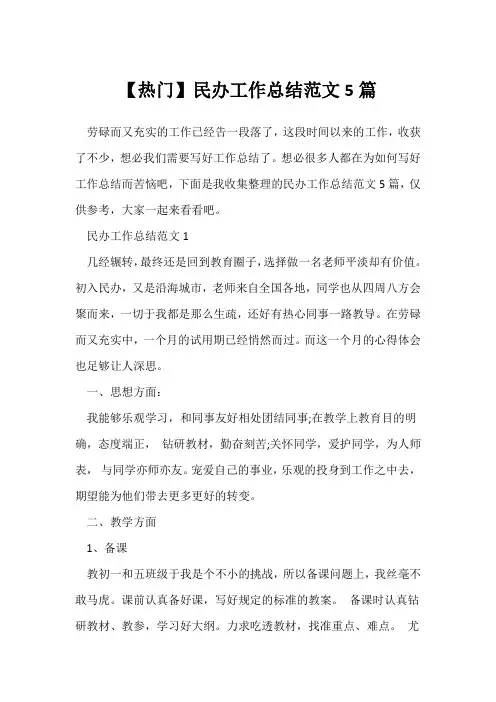 【热门】民办工作总结范文 5 篇

劳碌而又充实的工作已经告一段落了，这段时间以来的工作，收获了不少，想必我们需要写好工作总结了。想必很多人都在为如何写好工作总结而苦恼吧，下面是我收集整理的民办工作总结范文 5 篇，仅供参考，大家一起来看看吧。

民办工作总结范文 1

几经辗转，最终还是回到教育圈子，选择做一名老师平淡却有价值。初入民办，又是沿海城市，老师来自全国各地，同学也从四周八方会聚而来，一切于我都是那么生疏，还好有热心同事一路教导。在劳碌而又充实中，一个月的试用期已经悄然而过。而这一个月的心得体会也足够让人深思。

一、思想方面：

我能够乐观学习，和同事友好相处团结同事;在教学上教育目的明确，态度端正， 钻研教材，勤奋刻苦;关怀同学，爱护同学，为人师表， 与同学亦师亦友。宠爱自己的事业，乐观的投身到工作之中去，期望能为他们带去更多更好的转变。

二、教学方面

1、备课

教初一和五班级于我是个不小的挑战，所以备课问题上，我丝毫不敢马虎。课前认真备好课，写好规定的标准的教案。 备课时认真钻研教材、教参，学习好大纲。力求吃透教材，找准重点、难点。 尤